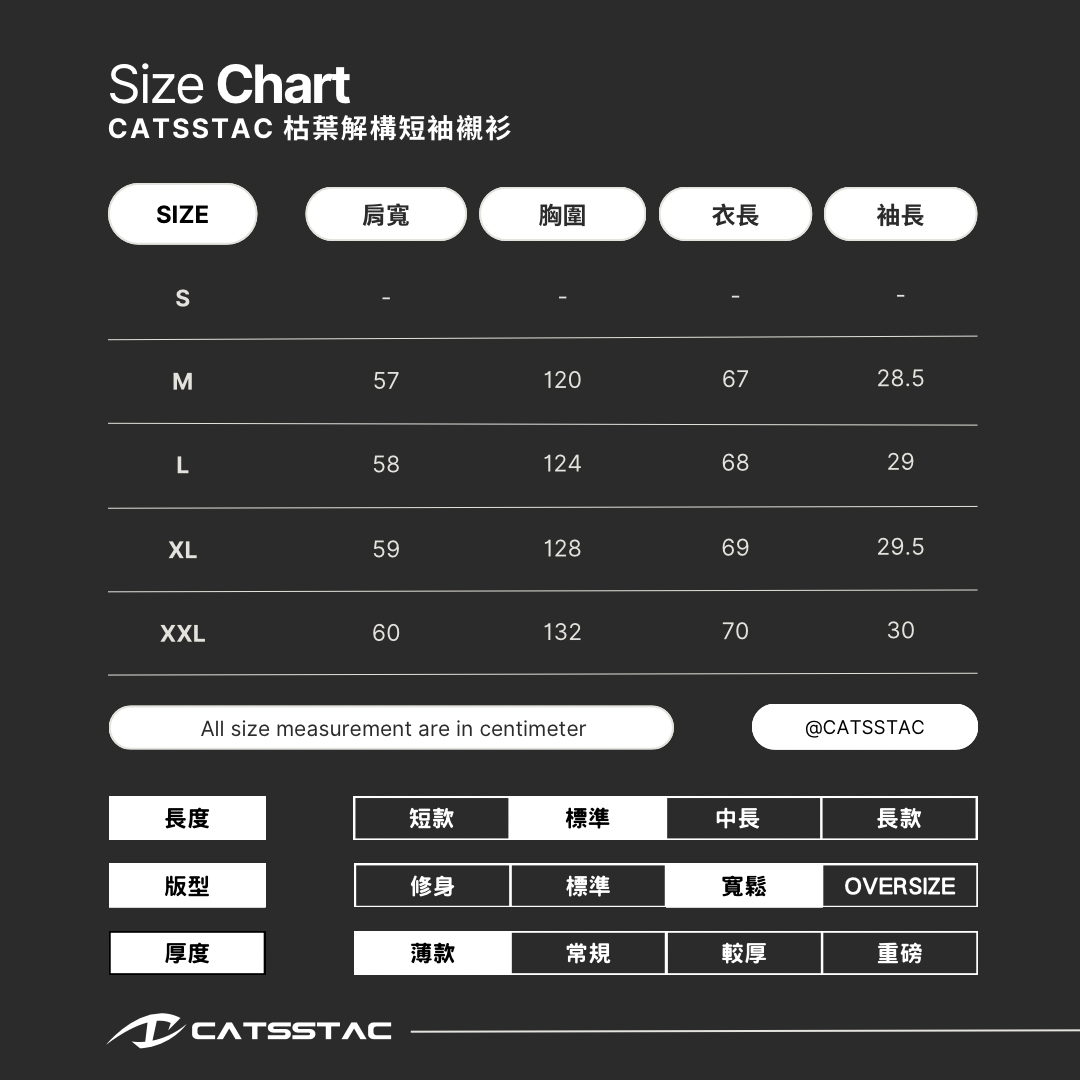 Size Chart
CATSSTAC 枯葉解構短袖襯衫

| SIZE | 肩寬 | 胸圍 | 衣長 | 袖長 |
|---|---|---|---|---|
| S | - | - | - | - |
| M | 57 | 120 | 67 | 28.5 |
| L | 58 | 124 | 68 | 29 |
| XL | 59 | 128 | 69 | 29.5 |
| XXL | 60 | 132 | 70 | 30 |

All size measurement are in centimeter

@CATSSTAC

| 長度 | 短款 | 標準 | 中長 | 長款 |
|---|---|---|---|---|
| 版型 | 修身 | 標準 | 寬鬆 | OVERSIZE |
| 厚度 | 薄款 | 常規 | 較厚 | 重磅 |

CATSSTAC